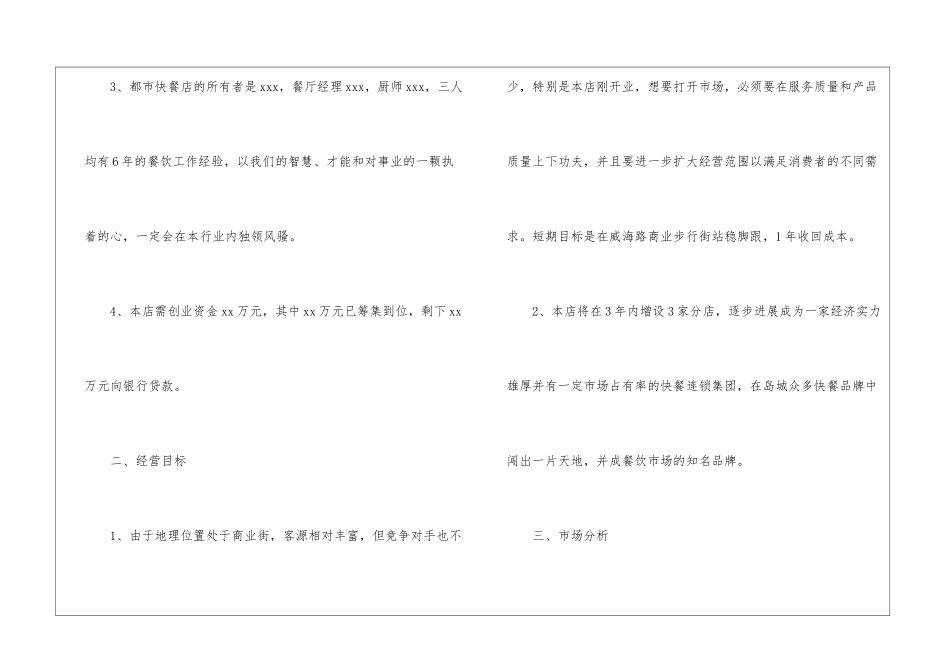 3、都市快餐店的所有者是xxx，餐厅经理xxx，厨师xxx，三人均有6年的餐饮工作经验，以我们的智慧、才能和对事业的一颗执着的心，一定会在本行业内独领风骚。

4、本店需创业资金xx万元，其中xx万元已筹集到位，剩下xx万元向银行贷款。

二、经营目标

1、由于地理位置处于商业街，客源相对丰富，但竞争对手也不少，特别是本店刚开业，想要打开市场，必须要在服务质量和产品质量上下功夫，并且要进一步扩大经营范围以满足消费者的不同需求。短期目标是在威海路商业步行街站稳脚跟，1年收回成本。

2、本店将在3年内增设3家分店，逐步进展成为一家经济实力雄厚并有一定市场占有率的快餐连锁集团，在岛城众多快餐品牌中闯出一片天地，并成餐饮市场的知名品牌。

三、市场分析